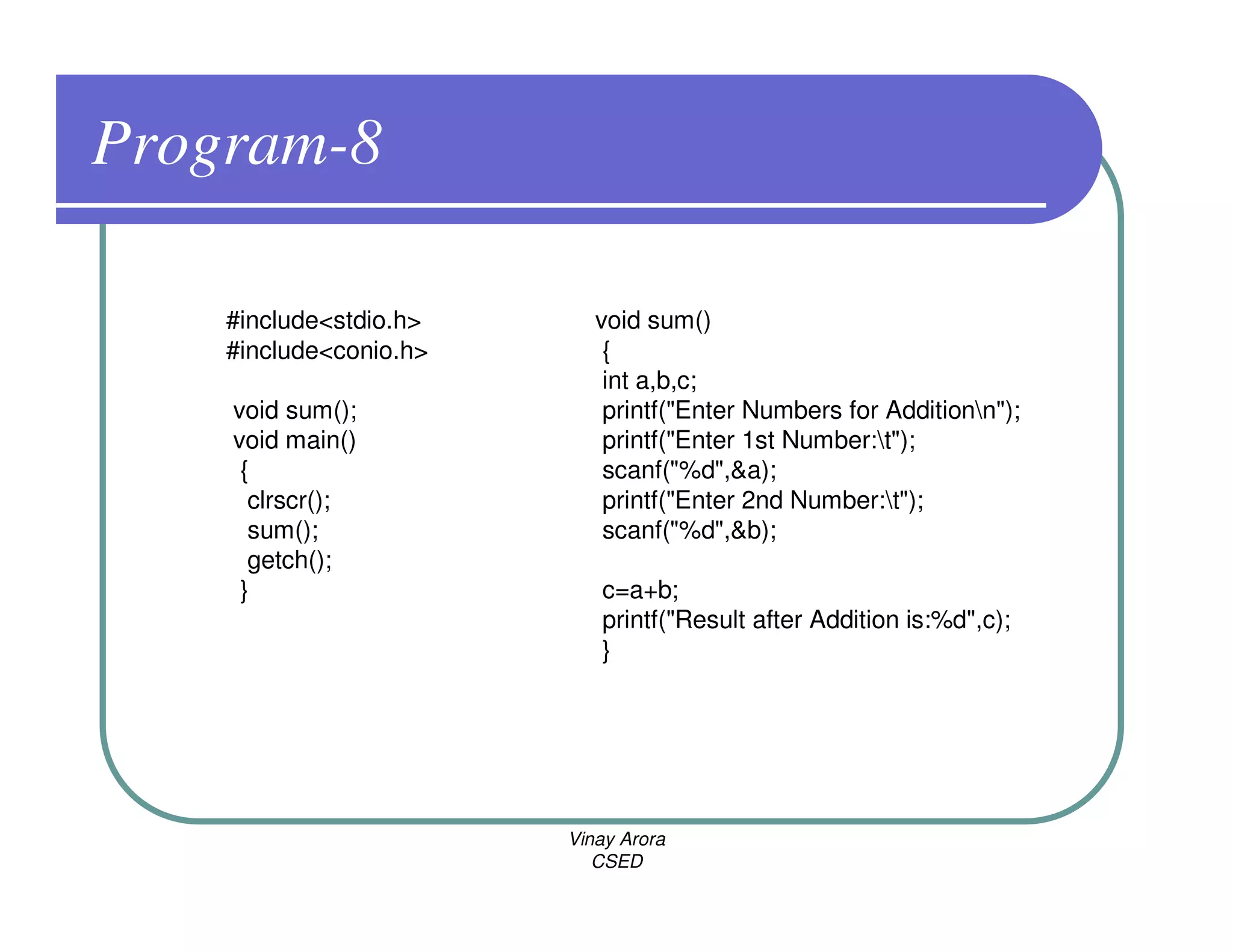 Program-8

#include<stdio.h>
#include<conio.h>

void sum();
void main()
{
clrscr();
sum();
getch();
}

void sum()
{
int a,b,c;
printf("Enter Numbers for Addition\n");
printf("Enter 1st Number:\t");
scanf("%d",&a);
printf("Enter 2nd Number:\t");
scanf("%d",&b);

c=a+b;
printf("Result after Addition is:%d",c);
}

Vinay Arora
CSED